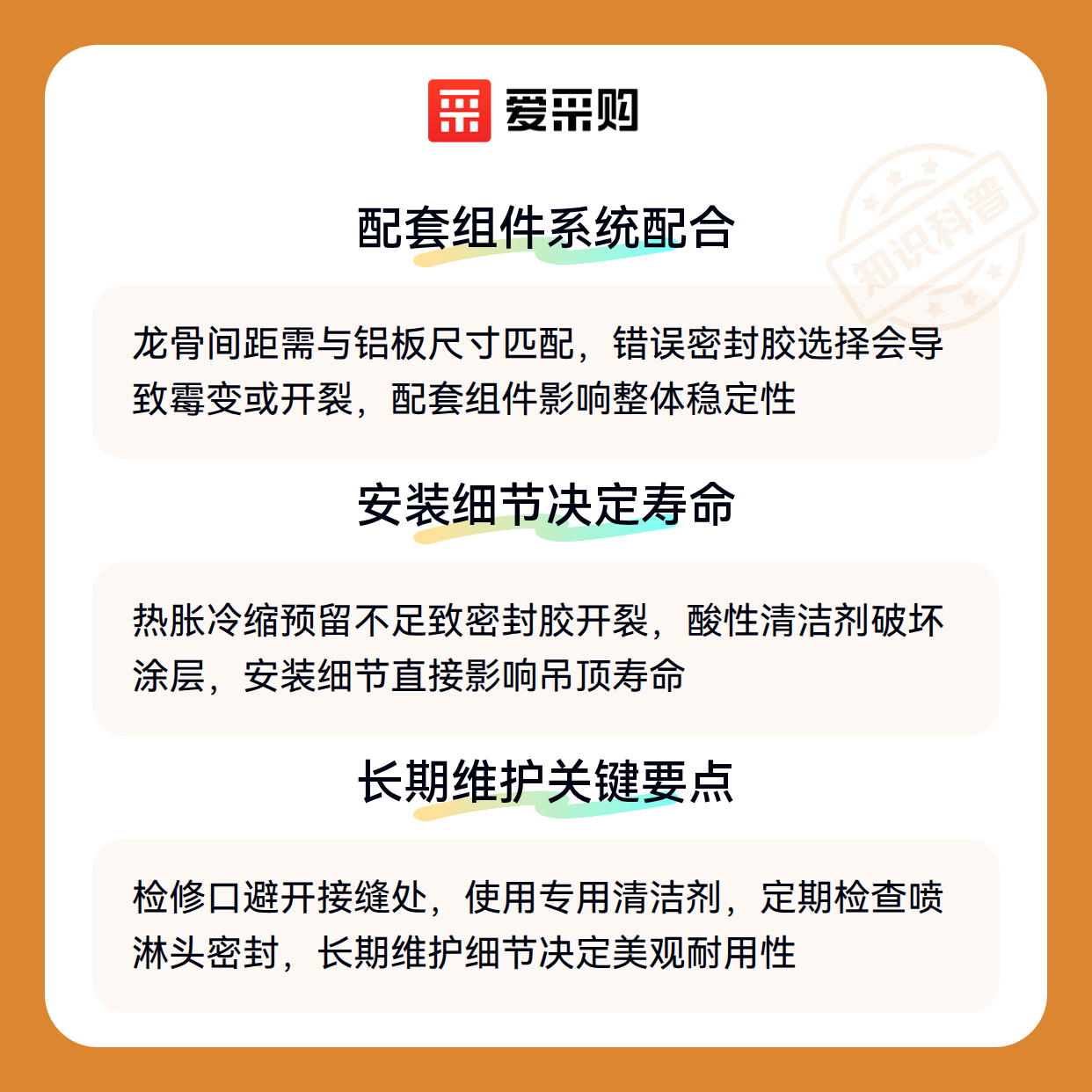 爱采购

配套组件系统配合

龙骨间距需与铝板尺寸匹配，错误密封胶选择会导致霉变或开裂，配套组件影响整体稳定性

安装细节决定寿命

热胀冷缩预留不足致密封胶开裂，酸性清洁剂破坏涂层，安装细节直接影响吊顶寿命

长期维护关键要点

检修口避开接缝处，使用专用清洁剂，定期检查喷淋头密封，长期维护细节决定美观耐用性

知识科普